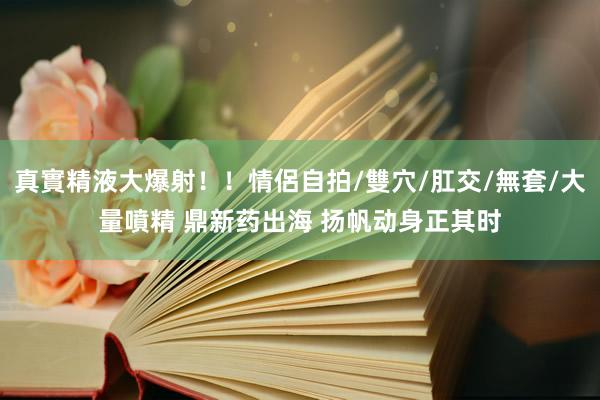 真實精液大爆射！！情侶自拍/雙穴/肛交/無套/大量噴精 鼎新药出海 扬帆动身正其时